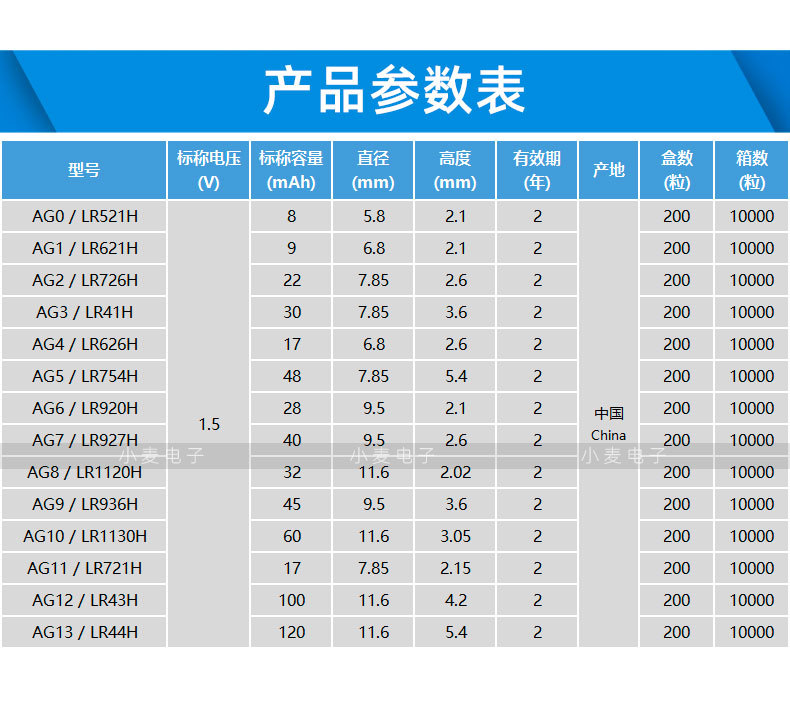 产品参数表

| 型号 | 标称电压(V) | 标称容量(mAh) | 直径(mm) | 高度(mm) | 有效期(年) | 产地 | 盒数(粒) | 箱数(粒) |
|---|---|---|---|---|---|---|---|---|
| AG0 / LR521H | 1.5 | 8 | 5.8 | 2.1 | 2 | 中国 China | 200 | 10000 |
| AG1 / LR621H | | 9 | 6.8 | 2.1 | 2 | | 200 | 10000 |
| AG2 / LR726H | | 22 | 7.85 | 2.6 | 2 | | 200 | 10000 |
| AG3 / LR41H | | 30 | 7.85 | 3.6 | 2 | | 200 | 10000 |
| AG4 / LR626H | | 17 | 6.8 | 2.6 | 2 | | 200 | 10000 |
| AG5 / LR754H | | 48 | 7.85 | 5.4 | 2 | | 200 | 10000 |
| AG6 / LR920H | | 28 | 9.5 | 2.1 | 2 | | 200 | 10000 |
| AG7 / LR927H | | 40 | 9.5 | 2.6 | 2 | | 200 | 10000 |
| AG8 / LR1120H | | 32 | 11.6 | 2.02 | 2 | | 200 | 10000 |
| AG9 / LR936H | | 45 | 9.5 | 3.6 | 2 | | 200 | 10000 |
| AG10 / LR1130H | | 60 | 11.6 | 3.05 | 2 | | 200 | 10000 |
| AG11 / LR721H | | 17 | 7.85 | 2.15 | 2 | | 200 | 10000 |
| AG12 / LR43H | | 100 | 11.6 | 4.2 | 2 | | 200 | 10000 |
| AG13 / LR44H | | 120 | 11.6 | 5.4 | 2 | | 200 | 10000 |

小麦电子